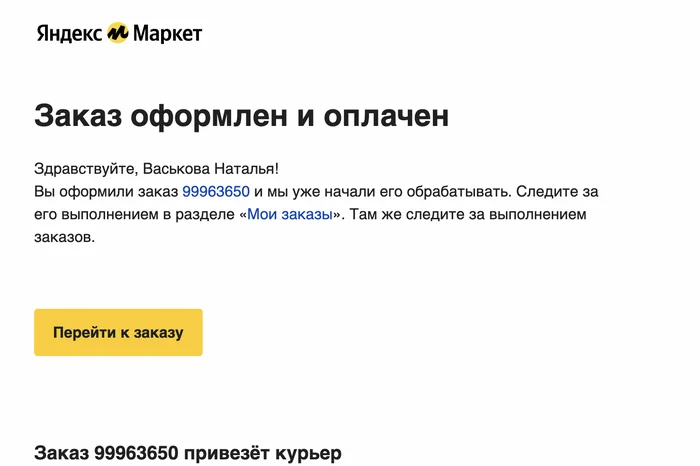 Яндекс Маркет

Заказ оформлен и оплачен

Здравствуйте, Васькова Наталья!
Вы оформили заказ 99963650 и мы уже начали его обрабатывать. Следите за его выполнением в разделе «Мои заказы». Там же следите за выполнением заказов.

Перейти к заказу

Заказ 99963650 привезёт курьер